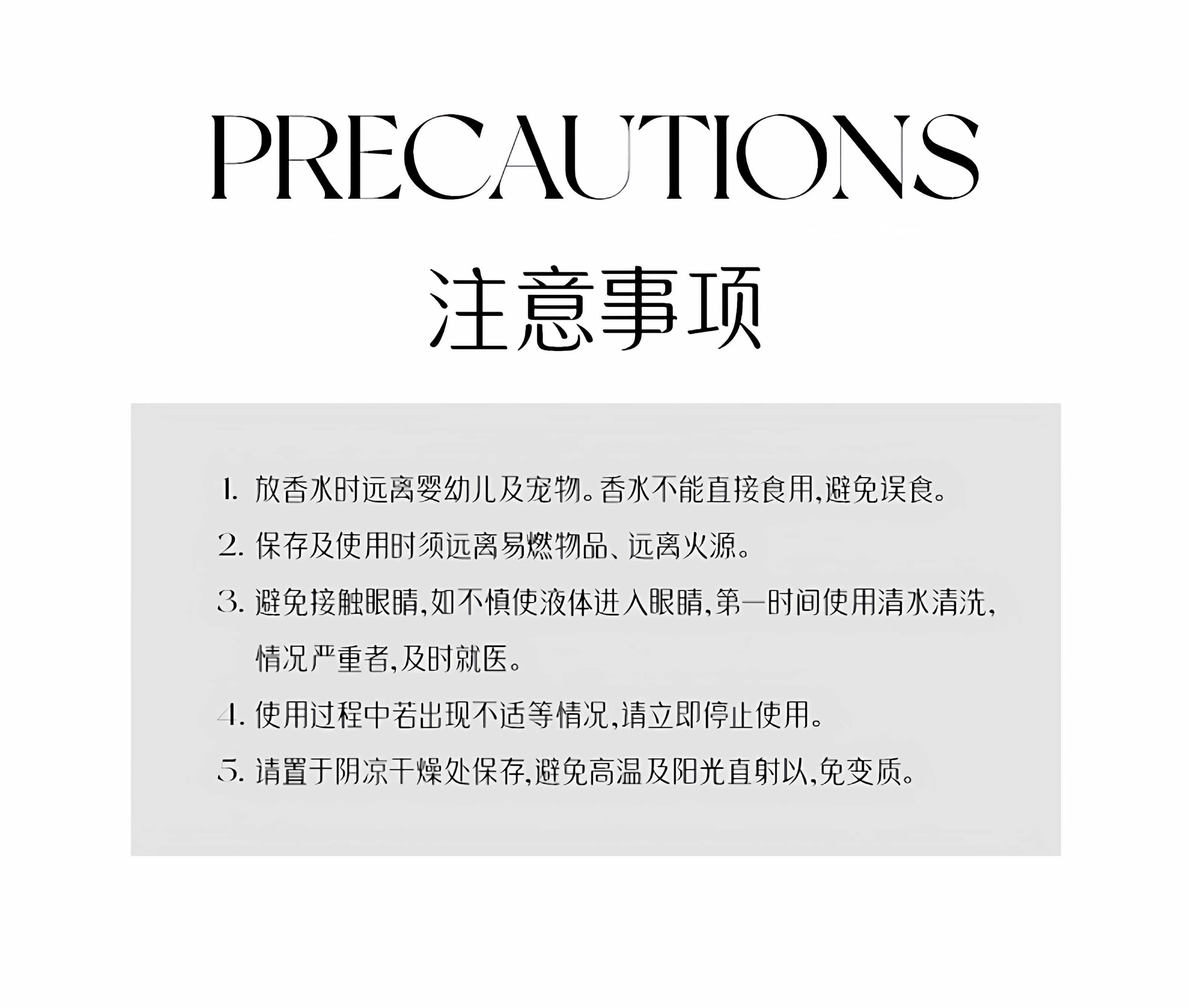 PRECAUTIONS

注意事项

1.放香水时远离婴幼儿及宠物。香水不能直接食用,避免误食。

2.保存及使用时须远离易燃物品、远离火源。

3.避免接触眼睛,如不慎使液体进入眼睛,第一时间使用清水清洗,情况严重者,及时就医。

4.使用过程中若出现不适等情况,请立即停止使用。

5.请置于阴凉干燥处保存,避免高温及阳光直射以,免变质。